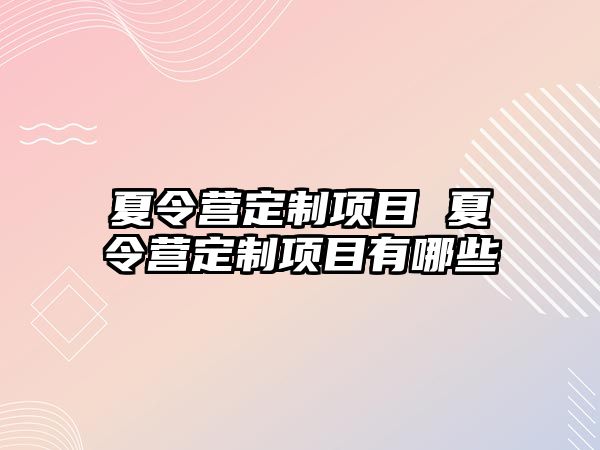 夏令营定制项目 夏令营定制项目有哪些